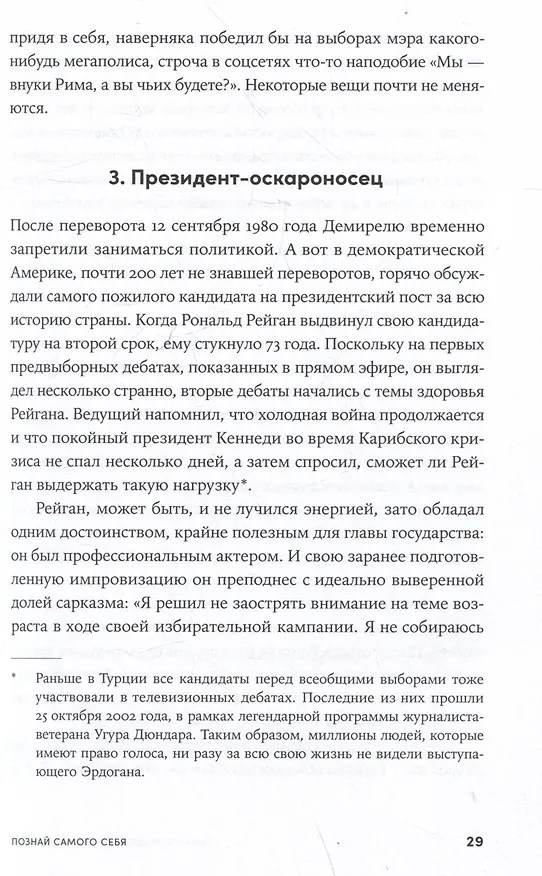 придя в себя, наверняка победил бы на выборах мэра какого-нибудь мегаполиса, строча в соцсетях что-то наподобие «Мы — внуки Рима, а вы чьих будете?». Некоторые вещи почти не меняются.

3. Президент-оскароносец

После переворота 12 сентября 1980 года Демирелю временно запретили заниматься политикой. А вот в демократической Америке, почти 200 лет не знавшей переворотов, горячо обсуждали самого пожилого кандидата на президентский пост за всю историю страны. Когда Рональд Рейган выдвинул свою кандидатуру на второй срок, ему стукнуло 73 года. Поскольку на первых предвыборных дебатах, показанных в прямом эфире, он выглядел несколько странно, вторые дебаты начались с темы здоровья Рейгана. Ведущий напомнил, что холодная война продолжается и что покойный президент Кеннеди во время Карибского кризиса не спал несколько дней, а затем спросил, сможет ли Рейган выдержать такую нагрузку*.

Рейган, может быть, и не лучился энергией, зато обладал одним достоинством, крайне полезным для главы государства: он был профессиональным актером. И свою заранее подготовленную импровизацию он преподнес с идеально выверенной долей сарказма: «Я решил не заострять внимание на теме возраста в ходе своей избирательной кампании. Я не собираюсь

* Раньше в Турции все кандидаты перед всеобщими выборами тоже участвовали в телевизионных дебатах. Последние из них прошли 25 октября 2002 года, в рамках легендарной программы журналиста-ветерана Угура Дюндара. Таким образом, миллионы людей, которые имеют право голоса, ни разу за всю свою жизнь не видели выступающего Эрдогана.

ПОЗНАЙ САМОГО СЕБЯ 29